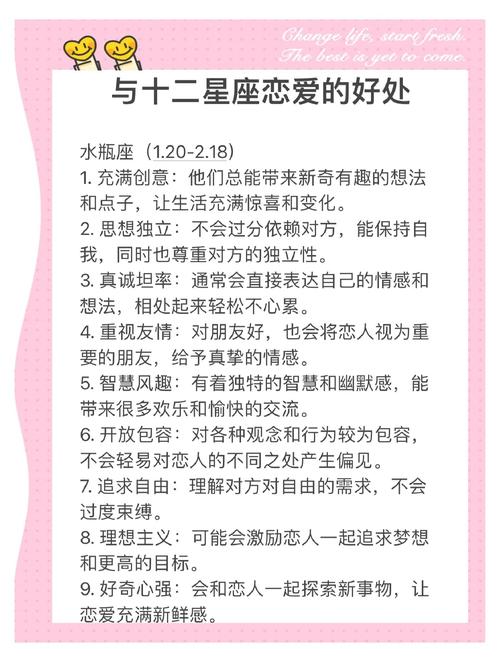 Change life, start fresh.
The best is yet to come.

与十二星座恋爱的好处

水瓶座（1.20-2.18）
1. 充满创意：他们总能带来新奇有趣的想法和点子，让生活充满惊喜和变化。
2. 思想独立：不会过分依赖对方，能保持自我，同时也尊重对方的独立性。
3. 真诚坦率：通常会直接表达自己的情感和想法，相处起来轻松不心累。
4. 重视友情：对朋友好，也会将恋人视为重要的朋友，给予真挚的情感。
5. 智慧风趣：有着独特的智慧和幽默感，能带来很多欢乐和愉快的交流。
6. 开放包容：对各种观念和行为较为包容，不会轻易对恋人的不同之处产生偏见。
7. 追求自由：理解对方对自由的需求，不会过度束缚。
8. 理想主义：可能会激励恋人一起追求梦想和更高的目标。
9. 好奇心强：会和恋人一起探索新事物，让恋爱充满新鲜感。